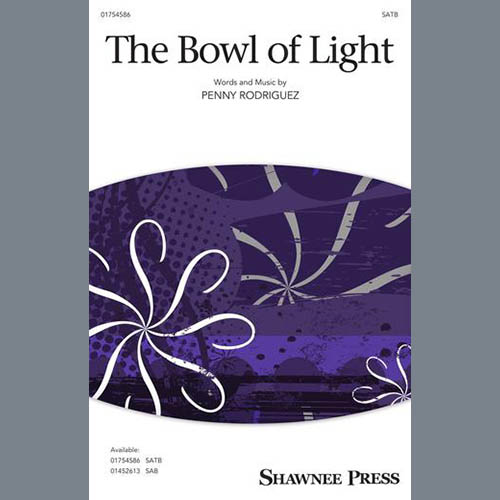 01754586

SATB

The Bowl of Light

Words and Music by
PENNY RODRIGUEZ

Available:
01754586 SATB
01452613 SAB

SHAWNEE PRESS